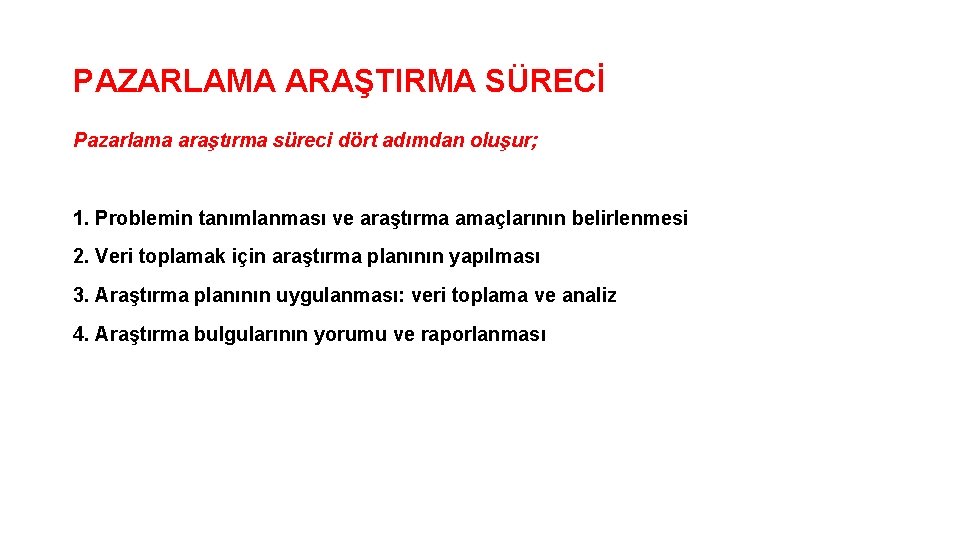 PAZARLAMA ARAŞTIRMA SÜRECİ

Pazarlama araştırma süreci dört adımdan oluşur;

1. Problemin tanımlanması ve araştırma amaçlarının belirlenmesi

2. Veri toplamak için araştırma planının yapılması

3. Araştırma planının uygulanması: veri toplama ve analiz

4. Araştırma bulgularının yorumu ve raporlanması